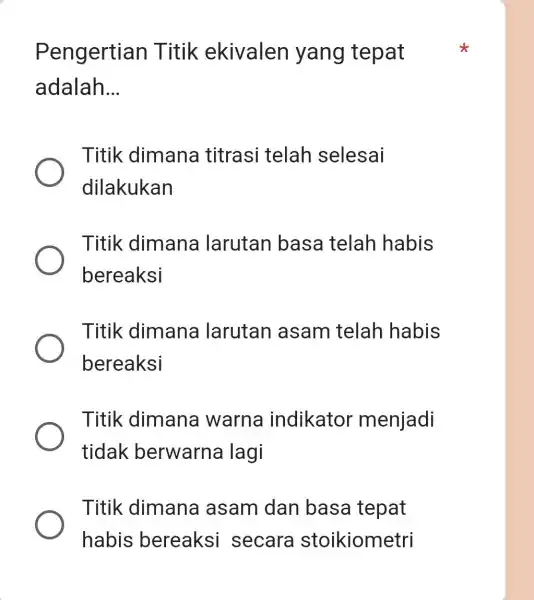 Pengertian Titik ekivalen yang tepat adalah... *

Titik dimana titrasi telah selesai dilakukan

Titik dimana larutan basa telah habis bereaksi

Titik dimana larutan asam telah habis bereaksi

Titik dimana warna indikator menjadi tidak berwarna lagi

Titik dimana asam dan basa tepat habis bereaksi secara stoikiometri